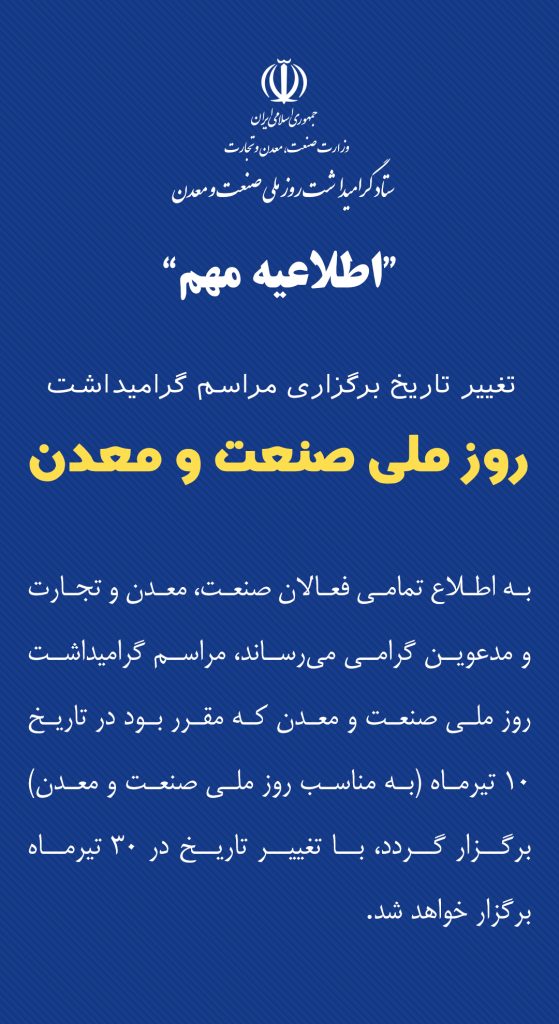 جمهوری اسلامی ایران
وزارت صنعت، معدن و تجارت
ستاد گرامیداشت روز ملی صنعت و معدن

"اطلاعیه مهم"

تغییر تاریخ برگزاری مراسم گرامیداشت

روز ملی صنعت و معدن

به اطلاع تمامی فعالان صنعت، معدن و تجارت و مدعوین گرامی می‌رساند، مراسم گرامیداشت روز ملی صنعت و معدن که مقرر بود در تاریخ ۱۰ تیرماه (به مناسب روز ملی صنعت و معدن) برگزار گردد، با تغییر تاریخ در ۳۰ تیرماه برگزار خواهد شد.